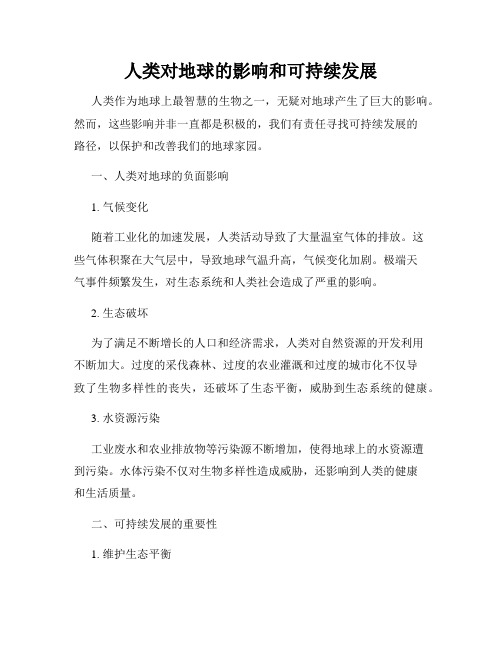 人类对地球的影响和可持续发展

人类作为地球上最智慧的生物之一，无疑对地球产生了巨大的影响。然而，这些影响并非一直都是积极的，我们有责任寻找可持续发展的路径，以保护和改善我们的地球家园。

一、人类对地球的负面影响

1. 气候变化

随着工业化的加速发展，人类活动导致了大量温室气体的排放。这些气体积聚在大气层中，导致地球气温升高，气候变化加剧。极端天气事件频繁发生，对生态系统和人类社会造成了严重的影响。

2. 生态破坏

为了满足不断增长的人口和经济需求，人类对自然资源的开发利用不断加大。过度的采伐森林、过度的农业灌溉和过度的城市化不仅导致了生物多样性的丧失，还破坏了生态平衡，威胁到生态系统的健康。

3. 水资源污染

工业废水和农业排放物等污染源不断增加，使得地球上的水资源遭到污染。水体污染不仅对生物多样性造成威胁，还影响到人类的健康和生活质量。

二、可持续发展的重要性

1. 维护生态平衡